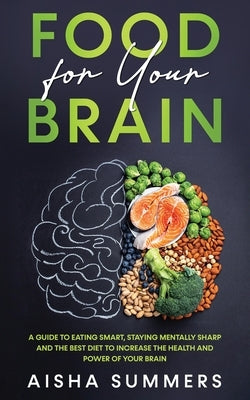 FOOD
for Your
BRAIN

A GUIDE TO EATING SMART, STAYING MENTALLY SHARP AND THE BEST DIET TO INCREASE THE HEALTH AND POWER OF YOUR BRAIN

AISHA SUMMERS